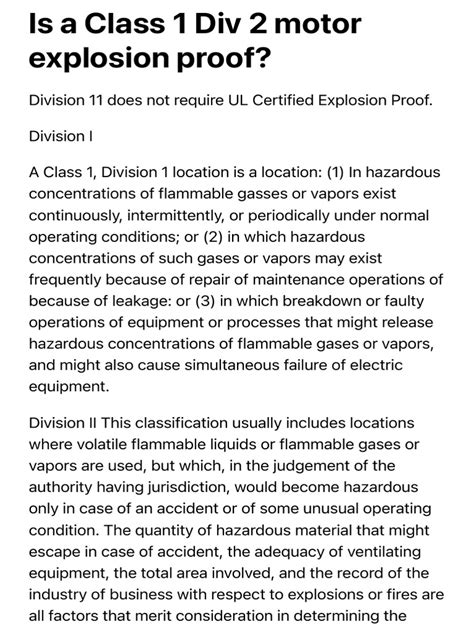 Is a Class 1 Div 2 motor explosion proof?

Division 11 does not require UL Certified Explosion Proof.

Division I

A Class 1, Division 1 location is a location: (1) In hazardous concentrations of flammable gasses or vapors exist continuously, intermittently, or periodically under normal operating conditions; or (2) in which hazardous concentrations of such gases or vapors may exist frequently because of repair of maintenance operations of because of leakage: or (3) in which breakdown or faulty operations of equipment or processes that might release hazardous concentrations of flammable gases or vapors, and might also cause simultaneous failure of electric equipment.

Division II This classification usually includes locations where volatile flammable liquids or flammable gases or vapors are used, but which, in the judgement of the authority having jurisdiction, would become hazardous only in case of an accident or of some unusual operating condition. The quantity of hazardous material that might escape in case of accident, the adequacy of ventilating equipment, the total area involved, and the record of the industry of business with respect to explosions or fires are all factors that merit consideration in determining the